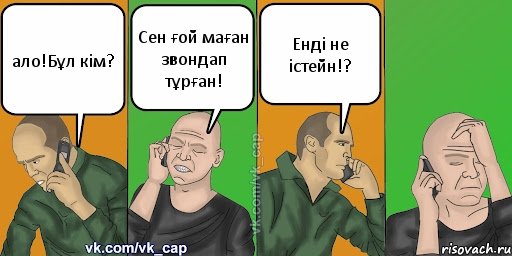 ало!Бұл кім?

Сен ғой маған звондап тұрған!

Енді не істейн!?

vk.com/vk_cap

vk.com/vk_cap

risovach.ru